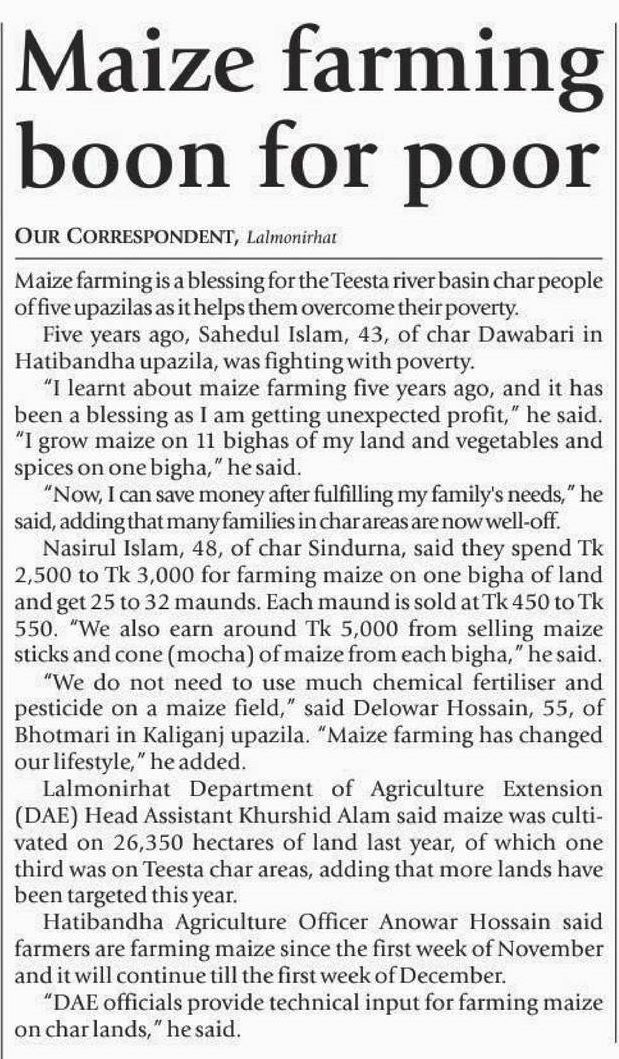 Maize farming boon for poor

OUR CORRESPONDENT, Lalmonirhat

Maize farming is a blessing for the Teesta river basin char people of five upazilas as it helps them overcome their poverty.

Five years ago, Sahedul Islam, 43, of char Dawabari in Hatibandha upazila, was fighting with poverty.

"I learnt about maize farming five years ago, and it has been a blessing as I am getting unexpected profit," he said. "I grow maize on 11 bighas of my land and vegetables and spices on one bigha," he said.

"Now, I can save money after fulfilling my family's needs," he said, adding that many families in char areas are now well-off.

Nasirul Islam, 48, of char Sindurna, said they spend Tk 2,500 to Tk 3,000 for farming maize on one bigha of land and get 25 to 32 maunds. Each maund is sold at Tk 450 to Tk 550. "We also earn around Tk 5,000 from selling maize sticks and cone (mocha) of maize from each bigha," he said.

"We do not need to use much chemical fertiliser and pesticide on a maize field," said Delowar Hossain, 55, of Bhotmari in Kaliganj upazila. "Maize farming has changed our lifestyle," he added.

Lalmonirhat Department of Agriculture Extension (DAE) Head Assistant Khurshid Alam said maize was cultivated on 26,350 hectares of land last year, of which one third was on Teesta char areas, adding that more lands have been targeted this year.

Hatibandha Agriculture Officer Anowar Hossain said farmers are farming maize since the first week of November and it will continue till the first week of December.

"DAE officials provide technical input for farming maize on char lands," he said.